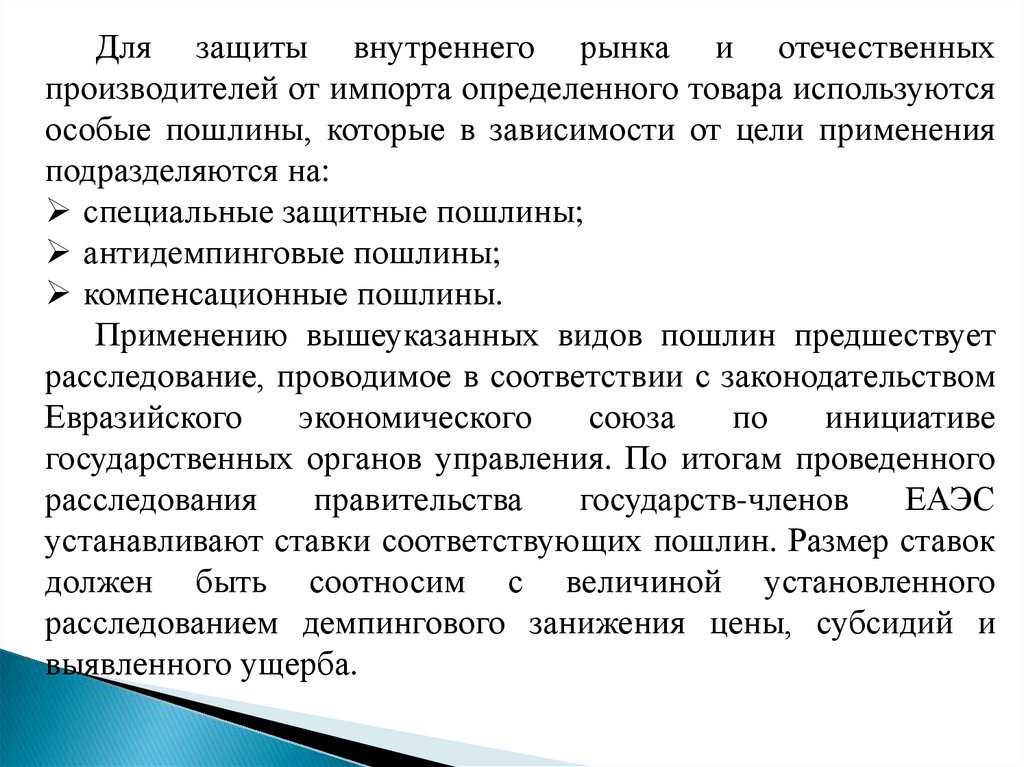 Для защиты внутреннего рынка и отечественных производителей от импорта определенного товара используются особые пошлины, которые в зависимости от цели применения подразделяются на:

➢ специальные защитные пошлины;
➢ антидемпинговые пошлины;
➢ компенсационные пошлины.

Применению вышеуказанных видов пошлин предшествует расследование, проводимое в соответствии с законодательством Евразийского экономического союза по инициативе государственных органов управления. По итогам проведенного расследования правительства государств-членов ЕАЭС устанавливают ставки соответствующих пошлин. Размер ставок должен быть соотносим с величиной установленного расследованием демпингового занижения цены, субсидий и выявленного ущерба.